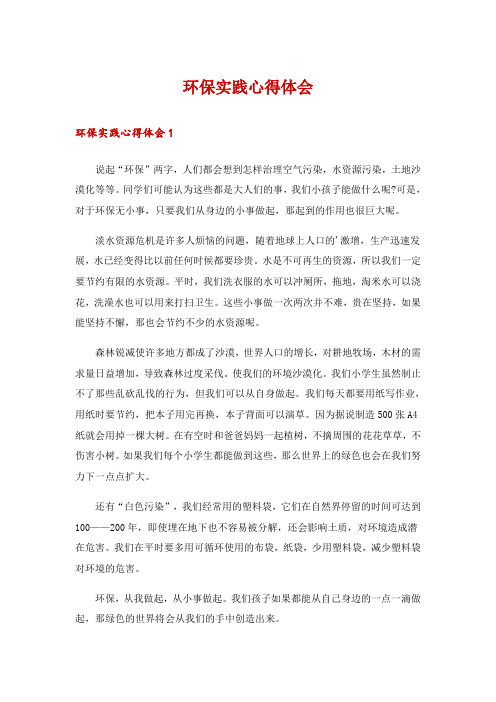 环保实践心得体会

环保实践心得体会1

说起“环保”两字，人们都会想到怎样治理空气污染，水资源污染，土地沙漠化等等。同学们可能认为这些都是大人们的事，我们小孩子能做什么呢?可是，对于环保无小事，只要我们从身边的小事做起，那起到的作用也很巨大呢。

淡水资源危机是许多人烦恼的问题，随着地球上人口的'激增，生产迅速发展，水已经变得比以前任何时候都要珍贵。水是不可再生的资源，所以我们一定要节约有限的水资源。平时，我们洗衣服的水可以冲厕所，拖地，淘米水可以浇花，洗澡水也可以用来打扫卫生。这些小事做一次两次并不难，贵在坚持，如果能坚持不懈，那也会节约不少的水资源呢。

森林锐减使许多地方都成了沙漠，世界人口的增长，对耕地牧场，木材的需求量日益增加，导致森林过度采伐，使我们的环境沙漠化。我们小学生虽然制止不了那些乱砍乱伐的行为，但我们可以从自身做起。我们每天都要用纸写作业，用纸时要节约，把本子用完再换，本子背面可以演草。因为据说制造500张A4纸就会用掉一棵大树。在有空时和爸爸妈妈一起植树，不摘周围的花花草草，不伤害小树。如果我们每个小学生都能做到这些，那么世界上的绿色也会在我们努力下一点点扩大。

还有“白色污染”，我们经常用的塑料袋，它们在自然界停留的时间可达到100——200年，即使埋在地下也不容易被分解，还会影响土质，对环境造成潜在危害。我们在平时要多用可循环使用的布袋，纸袋，少用塑料袋，减少塑料袋对环境的危害。

环保，从我做起，从小事做起。我们孩子如果都能从自己身边的一点一滴做起，那绿色的世界将会从我们的手中创造出来。